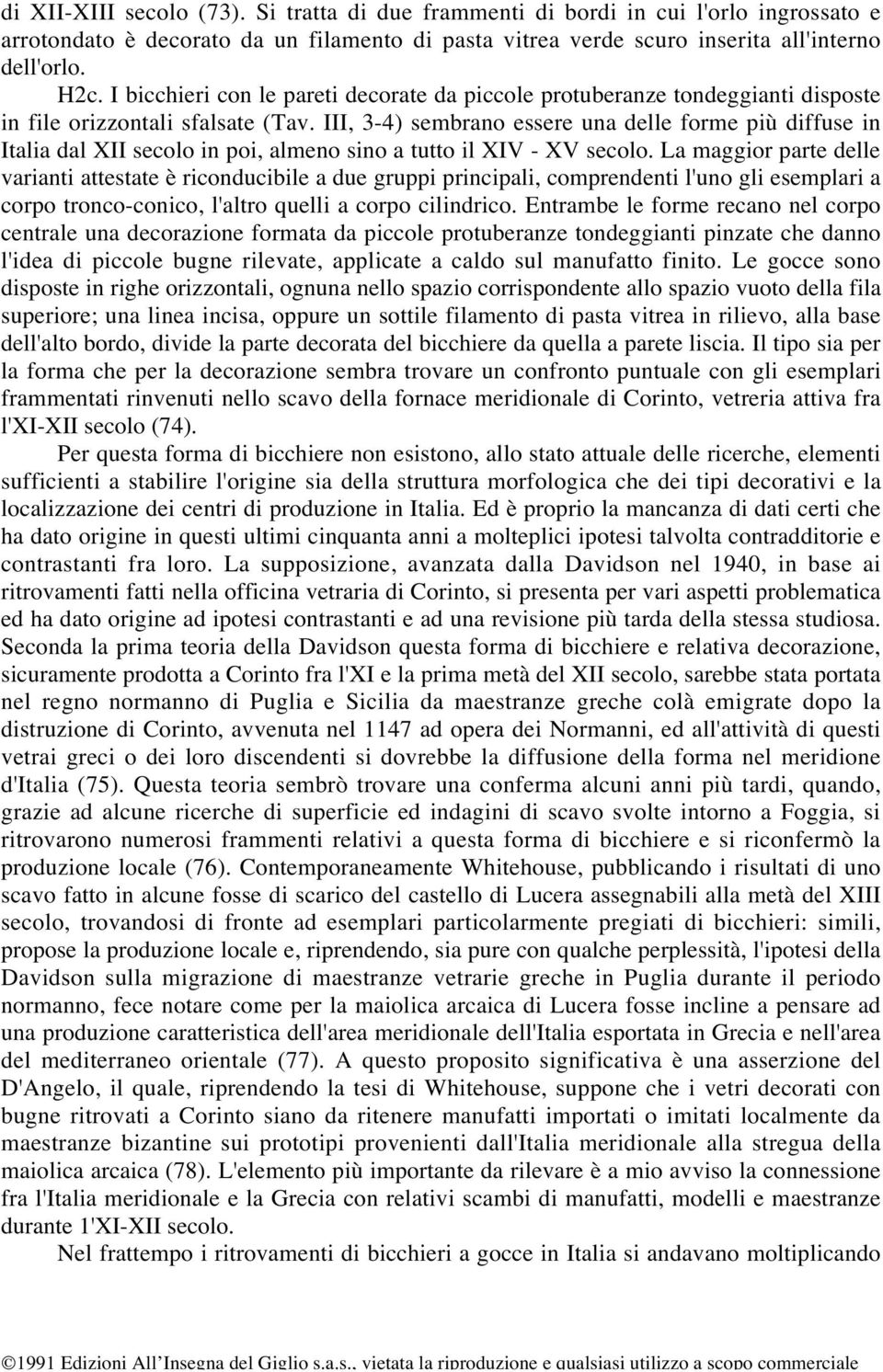 di XII-XIII secolo (73). Si tratta di due frammenti di bordi in cui l'orlo ingrossato e arrotondato è decorato da un filamento di pasta vitrea verde scuro inserita all'interno dell'orlo.

H2c. I bicchieri con le pareti decorate da piccole protuberanze tondeggianti disposte in file orizzontali sfalsate (Tav. III, 3-4) sembrano essere una delle forme più diffuse in Italia dal XII secolo in poi, almeno sino a tutto il XIV - XV secolo. La maggior parte delle varianti attestate è riconducibile a due gruppi principali, comprendenti l'uno gli esemplari a corpo tronco-conico, l'altro quelli a corpo cilindrico. Entrambe le forme recano nel corpo centrale una decorazione formata da piccole protuberanze tondeggianti pinzate che danno l'idea di piccole bugne rilevate, applicate a caldo sul manufatto finito. Le gocce sono disposte in righe orizzontali, ognuna nello spazio corrispondente allo spazio vuoto della fila superiore; una linea incisa, oppure un sottile filamento di pasta vitrea in rilievo, alla base dell'alto bordo, divide la parte decorata del bicchiere da quella a parete liscia. Il tipo sia per la forma che per la decorazione sembra trovare un confronto puntuale con gli esemplari frammentati rinvenuti nello scavo della fornace meridionale di Corinto, vetreria attiva fra l'XI-XII secolo (74).

Per questa forma di bicchiere non esistono, allo stato attuale delle ricerche, elementi sufficienti a stabilire l'origine sia della struttura morfologica che dei tipi decorativi e la localizzazione dei centri di produzione in Italia. Ed è proprio la mancanza di dati certi che ha dato origine in questi ultimi cinquanta anni a molteplici ipotesi talvolta contradditorie e contrastanti fra loro. La supposizione, avanzata dalla Davidson nel 1940, in base ai ritrovamenti fatti nella officina vetraria di Corinto, si presenta per vari aspetti problematica ed ha dato origine ad ipotesi contrastanti e ad una revisione più tarda della stessa studiosa. Seconda la prima teoria della Davidson questa forma di bicchiere e relativa decorazione, sicuramente prodotta a Corinto fra l'XI e la prima metà del XII secolo, sarebbe stata portata nel regno normanno di Puglia e Sicilia da maestranze greche colà emigrate dopo la distruzione di Corinto, avvenuta nel 1147 ad opera dei Normanni, ed all'attività di questi vetrai greci o dei loro discendenti si dovrebbe la diffusione della forma nel meridione d'Italia (75). Questa teoria sembrò trovare una conferma alcuni anni più tardi, quando, grazie ad alcune ricerche di superficie ed indagini di scavo svolte intorno a Foggia, si ritrovarono numerosi frammenti relativi a questa forma di bicchiere e si riconfermò la produzione locale (76). Contemporaneamente Whitehouse, pubblicando i risultati di uno scavo fatto in alcune fosse di scarico del castello di Lucera assegnabili alla metà del XIII secolo, trovandosi di fronte ad esemplari particolarmente pregiati di bicchieri: simili, propose la produzione locale e, riprendendo, sia pure con qualche perplessità, l'ipotesi della Davidson sulla migrazione di maestranze vetrarie greche in Puglia durante il periodo normanno, fece notare come per la maiolica arcaica di Lucera fosse incline a pensare ad una produzione caratteristica dell'area meridionale dell'Italia esportata in Grecia e nell'area del mediterraneo orientale (77). A questo proposito significativa è una asserzione del D'Angelo, il quale, riprendendo la tesi di Whitehouse, suppone che i vetri decorati con bugne ritrovati a Corinto siano da ritenere manufatti importati o imitati localmente da maestranze bizantine sui prototipi provenienti dall'Italia meridionale alla stregua della maiolica arcaica (78). L'elemento più importante da rilevare è a mio avviso la connessione fra l'Italia meridionale e la Grecia con relativi scambi di manufatti, modelli e maestranze durante 1'XI-XII secolo.

Nel frattempo i ritrovamenti di bicchieri a gocce in Italia si andavano moltiplicando

©1991 Edizioni All'Insegna del Giglio s.a.s., vietata la riproduzione e qualsiasi utilizzo a scopo commerciale